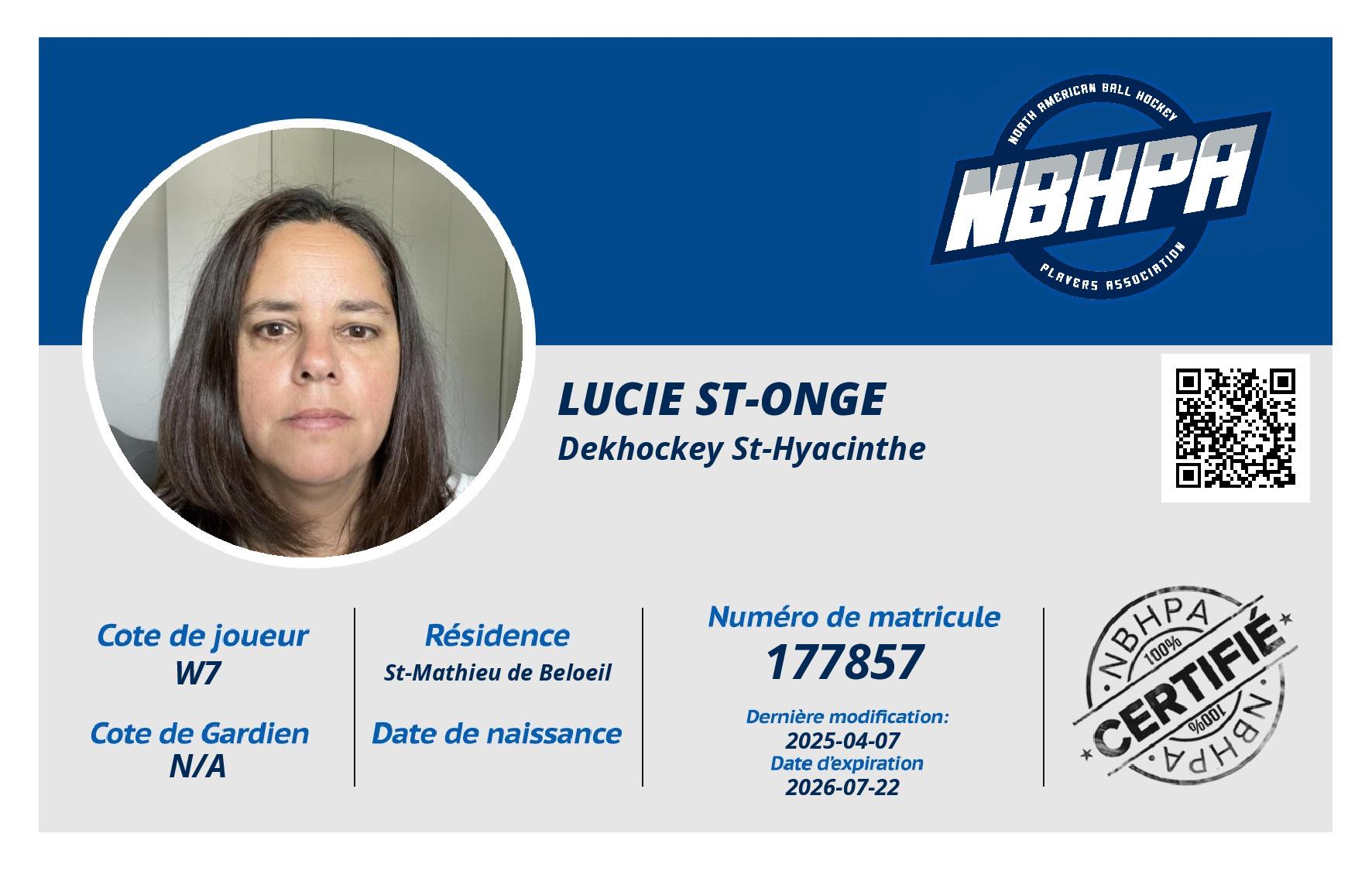 NORTH AMERICAN BALL HOCKEY
NBHPA
PLAYERS ASSOCIATION

LUCIE ST-ONGE
Dekhockey St-Hyacinthe

Cote de joueur
W7

Cote de Gardien
N/A

Résidence
St-Mathieu de Beloeil

Date de naissance

Numéro de matricule
177857

Dernière modification:
2025-04-07
Date d'expiration
2026-07-22

NBHPA
100%
CERTIFIÉ
100%
NBHPA